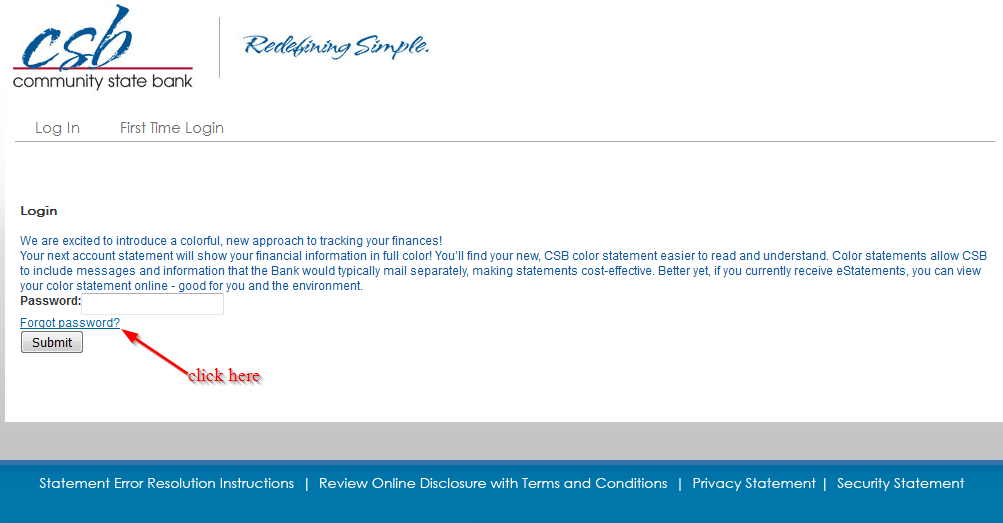 csb
community state bank

Redefining Simple.

Log In First Time Login

Login

We are excited to introduce a colorful, new approach to tracking your finances!
Your next account statement will show your financial information in full color! You'll find your new, CSB color statement easier to read and understand. Color statements allow CSB to include messages and information that the Bank would typically mail separately, making statements cost-effective. Better yet, if you currently receive eStatements, you can view your color statement online - good for you and the environment.

Password:

Forgot password?

Submit

click here

Statement Error Resolution Instructions | Review Online Disclosure with Terms and Conditions | Privacy Statement | Security Statement